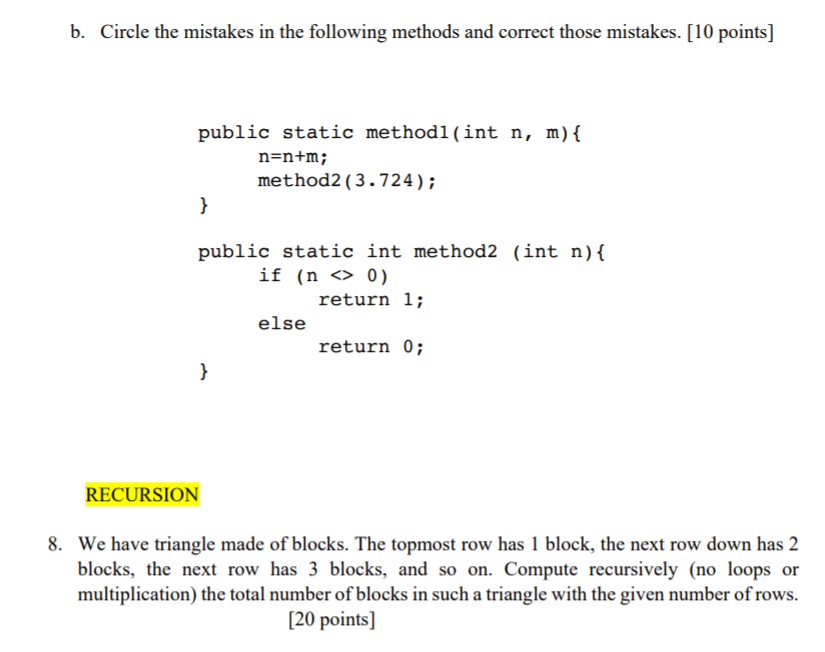 b. Circle the mistakes in the following methods and correct those mistakes. [10 points]

public static method1(int n, m){
    n=n+m;
    method2(3.724);
}

public static int method2 (int n){
    if (n <> 0)
        return 1;
    else
        return 0;
}

RECURSION

8. We have triangle made of blocks. The topmost row has 1 block, the next row down has 2 blocks, the next row has 3 blocks, and so on. Compute recursively (no loops or multiplication) the total number of blocks in such a triangle with the given number of rows. [20 points]